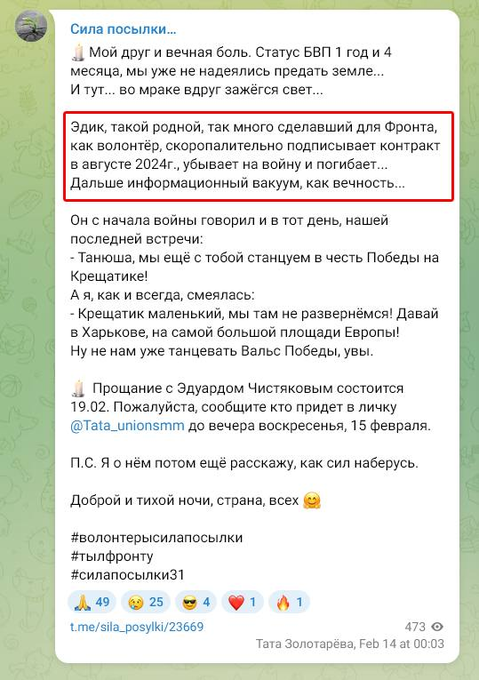 Сила посылки...

🕯️ Мой друг и вечная боль. Статус БВП 1 год и 4 месяца, мы уже не надеялись предать земле... И тут... во мраке вдруг зажёгся свет...

Эдик, такой родной, так много сделавший для Фронта, как волонтёр, скоропалительно подписывает контракт в августе 2024г., убывает на войну и погибает... Дальше информационный вакуум, как вечность...

Он с начала войны говорил и в тот день, нашей последней встречи:
- Танюша, мы ещё с тобой станцуем в честь Победы на Крещатике!
А я, как и всегда, смеялась:
- Крещатик маленький, мы там не развернёмся! Давай в Харькове, на самой большой площади Европы!
Ну не нам уже танцевать Вальс Победы, увы.

🕯️ Прощание с Эдуардом Чистяковым состоится 19.02. Пожалуйста, сообщите кто придет в личку @Tata_unionsmm до вечера воскресенья, 15 февраля.

П.С. Я о нём потом ещё расскажу, как сил наберусь.

Доброй и тихой ночи, страна, всех 🤗

#волонтерысилапосылки
#тылфронту
#силапосылки31

🙏 49 😢 25 😎 4 ❤️ 1 🔥 1

t.me/sila_posylki/23669

473

Тата Золотарёва, Feb 14 at 00:03